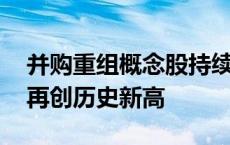 并购重组概念股持续
再创历史新高